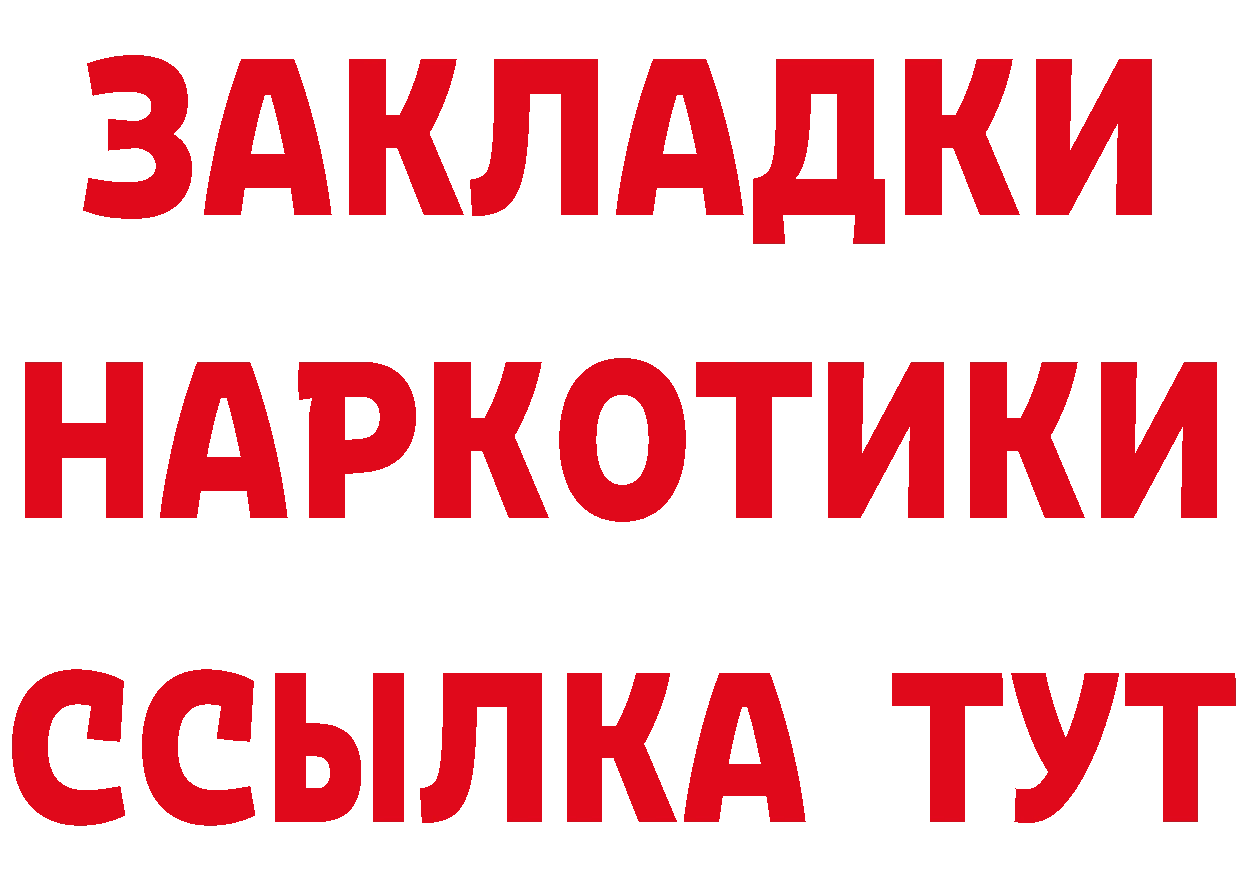 ЗАКЛАДКИ
НАРКОТИКИ
ССЫЛКА ТУТ